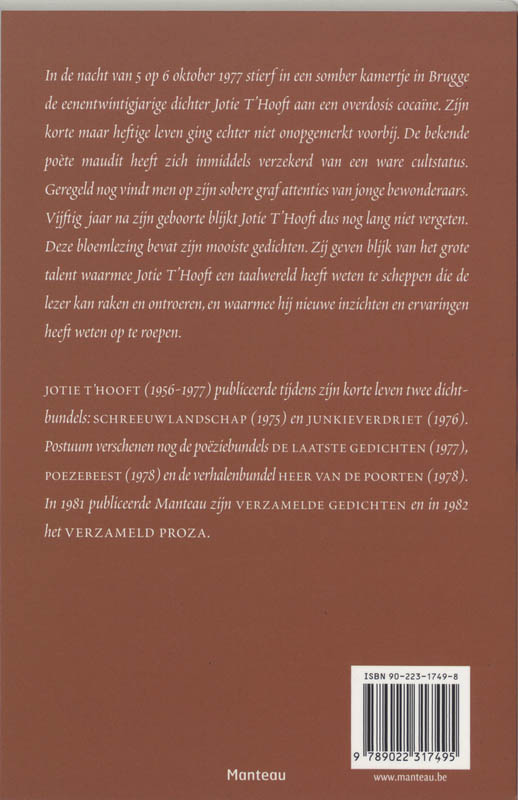 In de nacht van 5 op 6 oktober 1977 stierf in een somber kamertje in Brugge de eenentwintigjarige dichter Jotie T'Hooft aan een overdosis cocaïne. Zijn korte maar heftige leven ging echter niet onopgemerkt voorbij. De bekende poète maudit heeft zich inmiddels verzekerd van een ware cultstatus. Geregeld nog vindt men op zijn sobere graf attenties van jonge bewonderaars. Vijftig jaar na zijn geboorte blijkt Jotie T'Hooft dus nog lang niet vergeten. Deze bloemlezing bevat zijn mooiste gedichten. Zij geven blijk van het grote talent waarmee Jotie T'Hooft een taalwereld heeft weten te scheppen die de lezer kan raken en ontroeren, en waarmee hij nieuwe inzichten en ervaringen heeft weten op te roepen.

JOTIE T'HOOFT (1956-1977) publiceerde tijdens zijn korte leven twee dichtbundels: SCHREEUWLANDSCHAP (1975) en JUNKIEVERDRIET (1976). Postuum verschenen nog de poëziebundels DE LAATSTE GEDICHTEN (1977), POEZEBEEST (1978) en de verhalenbundel HEER VAN DE POORTEN (1978). In 1981 publiceerde Manteau zijn VERZAMELDE GEDICHTEN en in 1982 het VERZAMELD PROZA.

ISBN 90-223-1749-8

9 789022 317495

Manteau

www.manteau.be